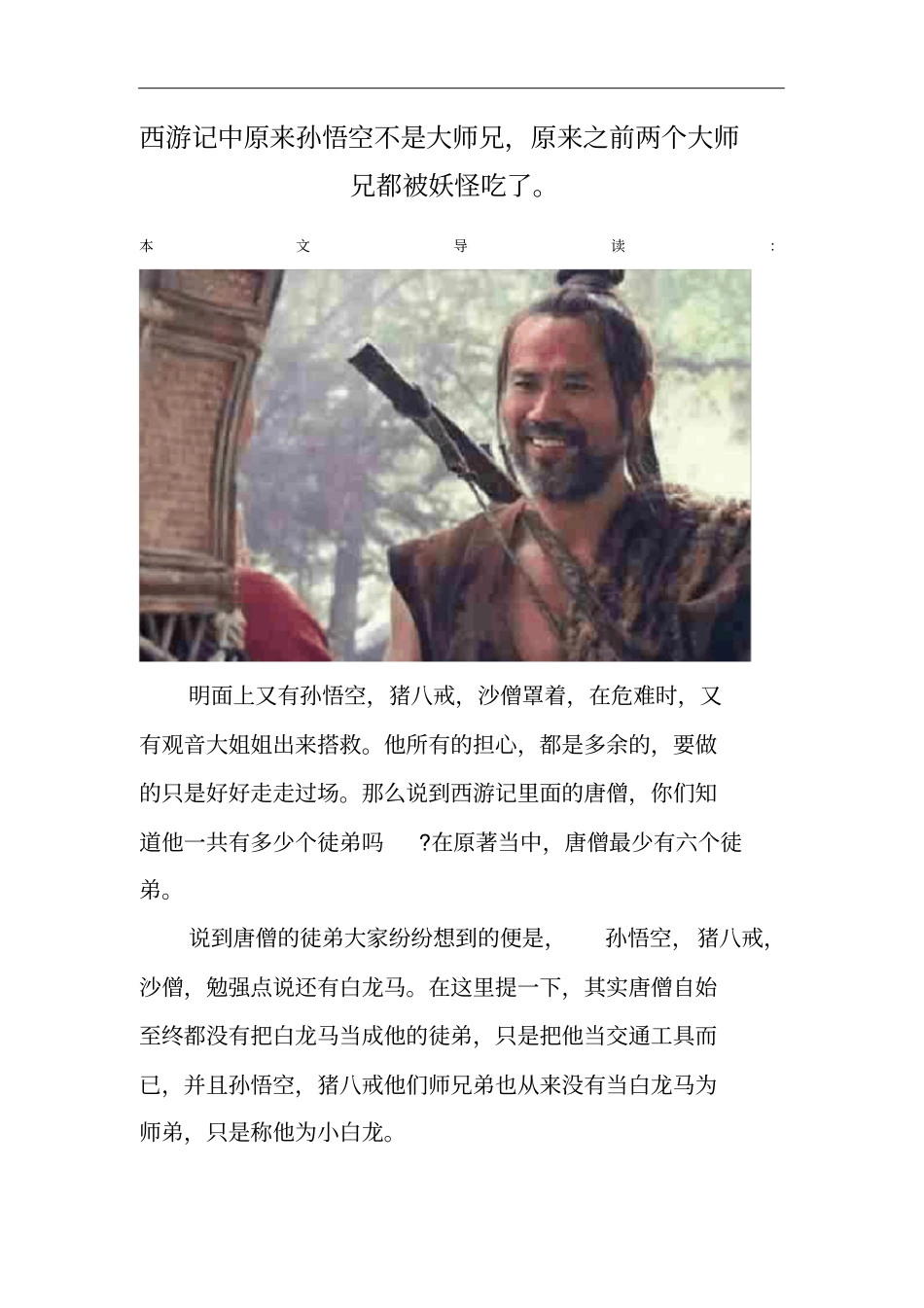 西游记中原来孙悟空不是大师兄，原来之前两个大师兄都被妖怪吃了。

本文导读：

明面上又有孙悟空，猪八戒，沙僧罩着，在危难时，又有观音大姐姐出来搭救。他所有的担心，都是多余的，要做的只是好好走走过场。那么说到西游记里面的唐僧，你们知道他一共有多少个徒弟吗 ?在原著当中，唐僧最少有六个徒弟。

说到唐僧的徒弟大家纷纷想到的便是， 孙悟空，猪八戒，沙僧，勉强点说还有白龙马。在这里提一下，其实唐僧自始至终都没有把白龙马当成他的徒弟，只是把他当交通工具而已，并且孙悟空，猪八戒他们师兄弟也从来没有当白龙马为师弟，只是称他为小白龙。